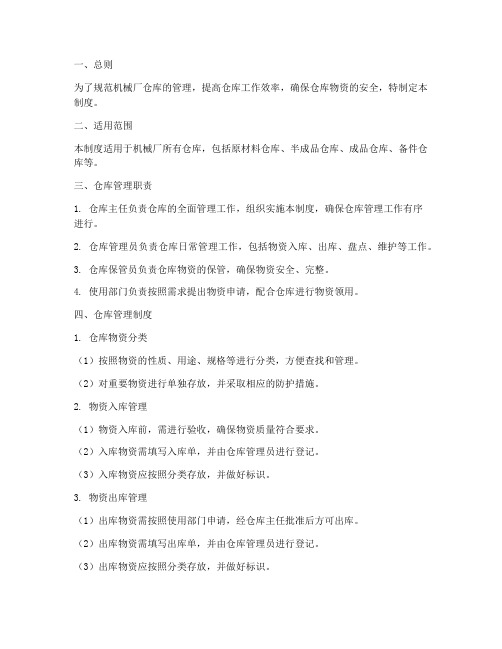 一、总则

为了规范机械厂仓库的管理，提高仓库工作效率，确保仓库物资的安全，特制定本制度。

二、适用范围

本制度适用于机械厂所有仓库，包括原材料仓库、半成品仓库、成品仓库、备件仓库等。

三、仓库管理职责

1. 仓库主任负责仓库的全面管理工作，组织实施本制度，确保仓库管理工作有序进行。

2. 仓库管理员负责仓库日常管理工作，包括物资入库、出库、盘点、维护等工作。

3. 仓库保管员负责仓库物资的保管，确保物资安全、完整。

4. 使用部门负责按照需求提出物资申请，配合仓库进行物资领用。

四、仓库管理制度

1. 仓库物资分类

（1）按照物资的性质、用途、规格等进行分类，方便查找和管理。

（2）对重要物资进行单独存放，并采取相应的防护措施。

2. 物资入库管理

（1）物资入库前，需进行验收，确保物资质量符合要求。

（2）入库物资需填写入库单，并由仓库管理员进行登记。

（3）入库物资应按照分类存放，并做好标识。

3. 物资出库管理

（1）出库物资需按照使用部门申请，经仓库主任批准后方可出库。

（2）出库物资需填写出库单，并由仓库管理员进行登记。

（3）出库物资应按照分类存放，并做好标识。